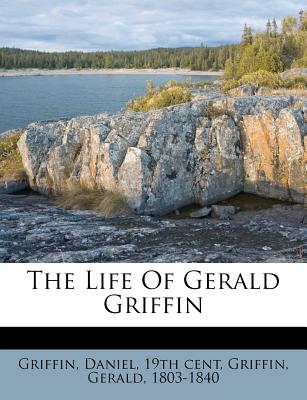 The Life Of Gerald Griffin

Griffin, Daniel, 19th cent, Griffin, Gerald, 1803-1840